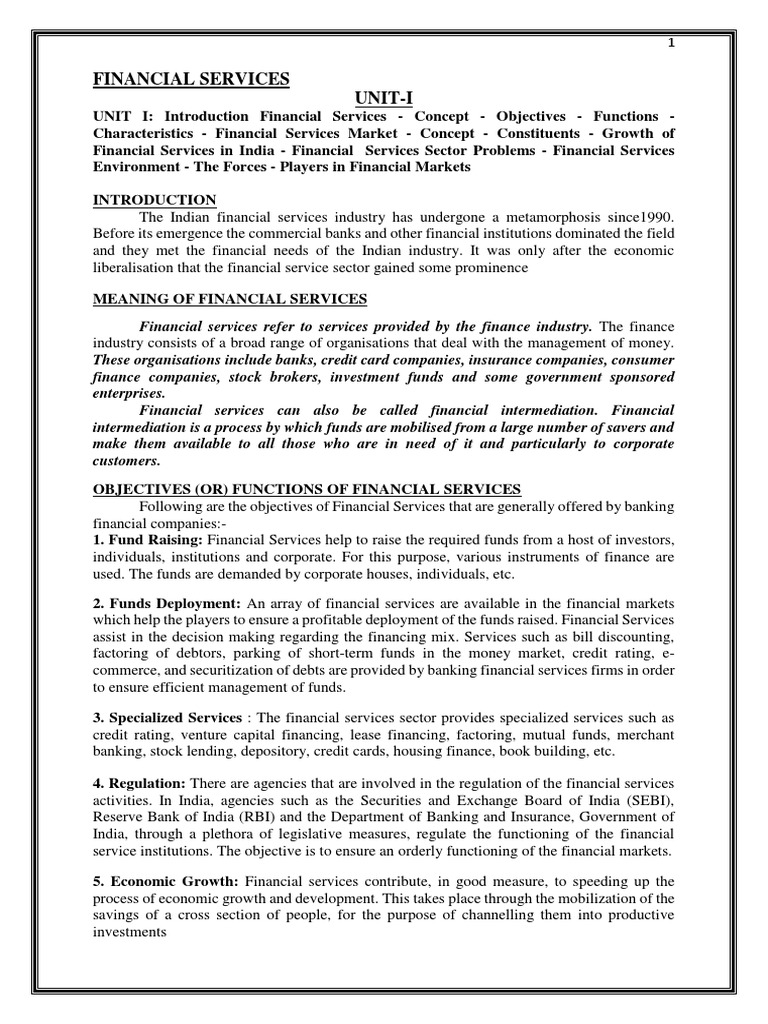 1

FINANCIAL SERVICES

UNIT-I

UNIT I: Introduction Financial Services - Concept - Objectives - Functions - Characteristics - Financial Services Market - Concept - Constituents - Growth of Financial Services in India - Financial Services Sector Problems - Financial Services Environment - The Forces - Players in Financial Markets

INTRODUCTION

The Indian financial services industry has undergone a metamorphosis since1990. Before its emergence the commercial banks and other financial institutions dominated the field and they met the financial needs of the Indian industry. It was only after the economic liberalisation that the financial service sector gained some prominence

MEANING OF FINANCIAL SERVICES

Financial services refer to services provided by the finance industry. The finance industry consists of a broad range of organisations that deal with the management of money. These organisations include banks, credit card companies, insurance companies, consumer finance companies, stock brokers, investment funds and some government sponsored enterprises.

Financial services can also be called financial intermediation. Financial intermediation is a process by which funds are mobilised from a large number of savers and make them available to all those who are in need of it and particularly to corporate customers.

OBJECTIVES (OR) FUNCTIONS OF FINANCIAL SERVICES

Following are the objectives of Financial Services that are generally offered by banking financial companies:-

1. Fund Raising: Financial Services help to raise the required funds from a host of investors, individuals, institutions and corporate. For this purpose, various instruments of finance are used. The funds are demanded by corporate houses, individuals, etc.

2. Funds Deployment: An array of financial services are available in the financial markets which help the players to ensure a profitable deployment of the funds raised. Financial Services assist in the decision making regarding the financing mix. Services such as bill discounting, factoring of debtors, parking of short-term funds in the money market, credit rating, e-commerce, and securitization of debts are provided by banking financial services firms in order to ensure efficient management of funds.

3. Specialized Services : The financial services sector provides specialized services such as credit rating, venture capital financing, lease financing, factoring, mutual funds, merchant banking, stock lending, depository, credit cards, housing finance, book building, etc.

4. Regulation: There are agencies that are involved in the regulation of the financial services activities. In India, agencies such as the Securities and Exchange Board of India (SEBI), Reserve Bank of India (RBI) and the Department of Banking and Insurance, Government of India, through a plethora of legislative measures, regulate the functioning of the financial service institutions. The objective is to ensure an orderly functioning of the financial markets.

5. Economic Growth: Financial services contribute, in good measure, to speeding up the process of economic growth and development. This takes place through the mobilization of the savings of a cross section of people, for the purpose of channelling them into productive investments